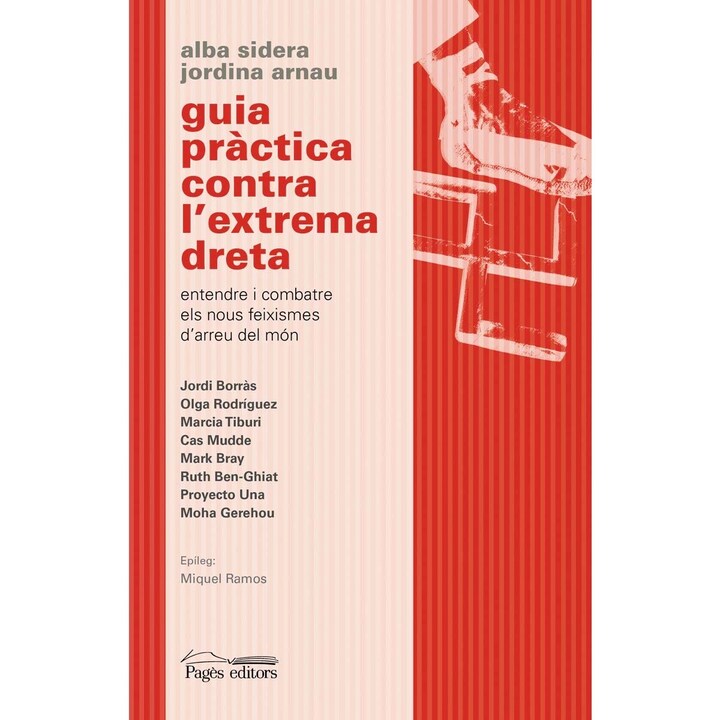 alba sidera
jordina arnau

guia
pràctica
contra
l'extrema
dreta

entendre i combatre
els nous feixismes
d'arreu del món

Jordi Borràs
Olga Rodríguez
Marcia Tiburi
Cas Mudde
Mark Bray
Ruth Ben-Ghiat
Proyecto Una
Moha Gerehou

Epíleg:
Miquel Ramos

Pagès editors